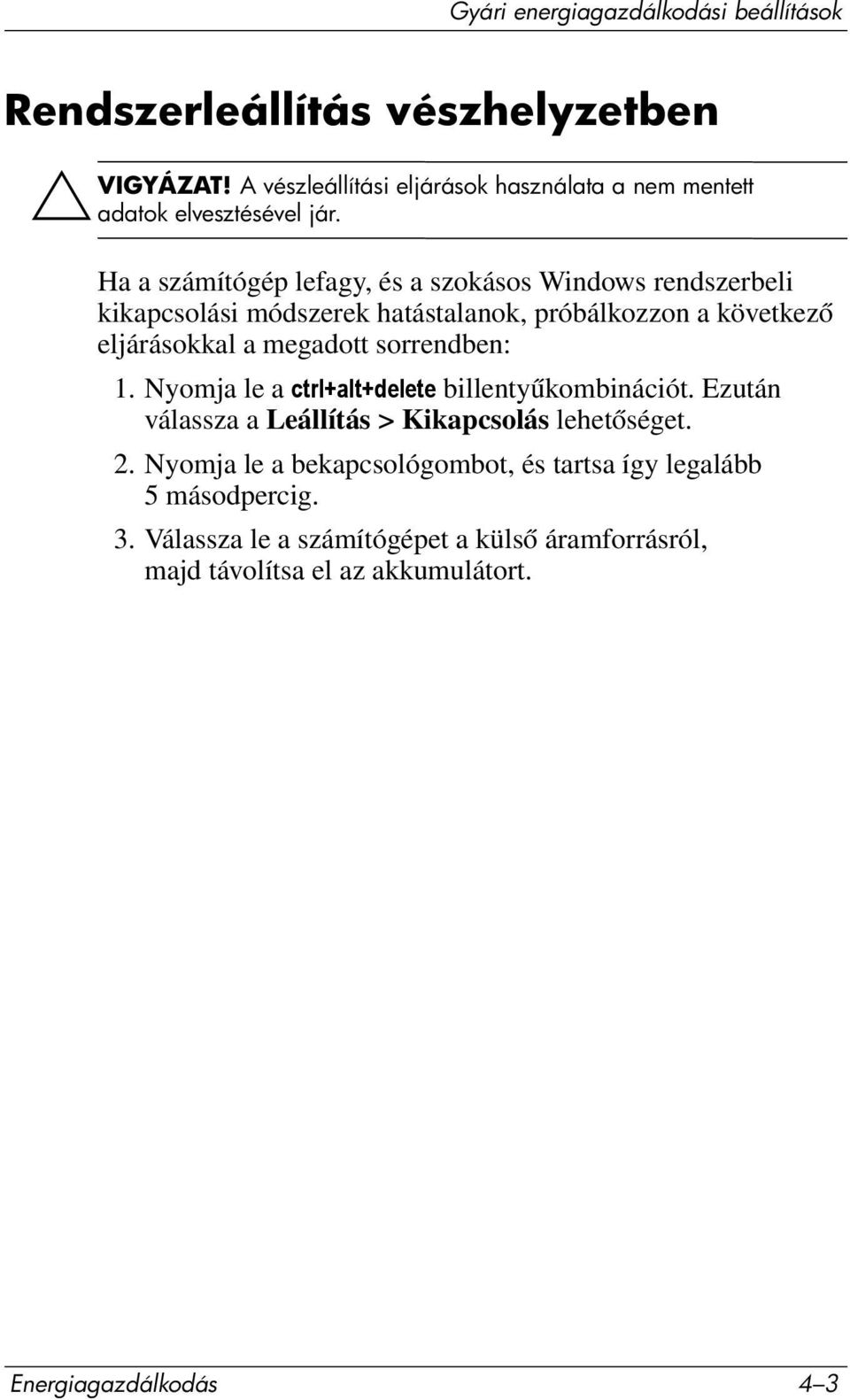 Gyári energiagazdálkodási beállítások

Rendszerleállítás vészhelyzetben

VIGYÁZAT! A vészleállítási eljárások használata a nem mentett adatok elvesztésével jár.

Ha a számítógép lefagy, és a szokásos Windows rendszerbeli kikapcsolási módszerek hatástalanok, próbálkozzon a következő eljárásokkal a megadott sorrendben:

1. Nyomja le a ctrl+alt+delete billentyűkombinációt. Ezután válassza a Leállítás > Kikapcsolás lehetőséget.

2. Nyomja le a bekapcsológombot, és tartsa így legalább 5 másodpercig.

3. Válassza le a számítógépet a külső áramforrásról, majd távolítsa el az akkumulátort.

Energiagazdálkodás 4–3